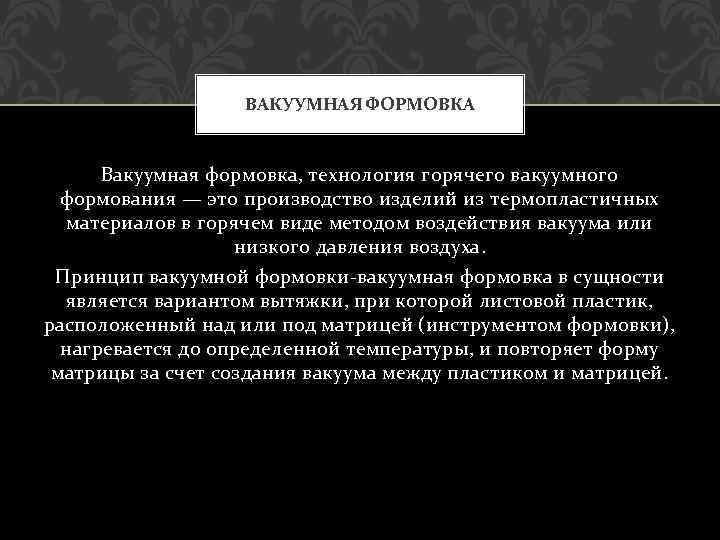 ВАКУУМНАЯ ФОРМОВКА

Вакуумная формовка, технология горячего вакуумного формования — это производство изделий из термопластичных материалов в горячем виде методом воздействия вакуума или низкого давления воздуха.

Принцип вакуумной формовки-вакуумная формовка в сущности является вариантом вытяжки, при которой листовой пластик, расположенный над или под матрицей (инструментом формовки), нагревается до определенной температуры, и повторяет форму матрицы за счет создания вакуума между пластиком и матрицей.